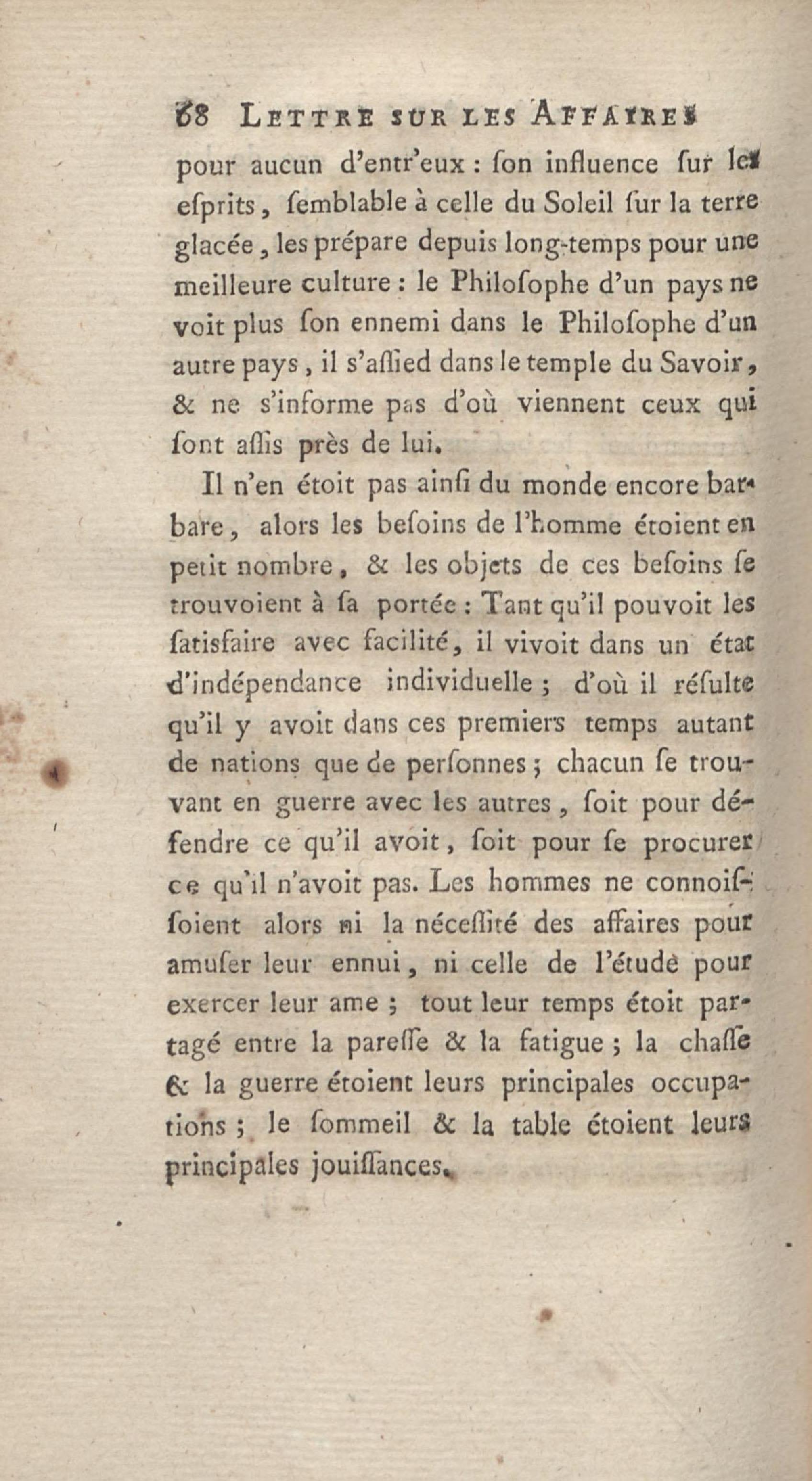 68 LETTRE SUR LES AFFAIRES

pour aucun d'entr'eux : ſon influence ſur les eſprits, ſemblable à celle du Soleil ſur la terre glacée, les prépare depuis long-temps pour une meilleure culture : le Philoſophe d'un pays ne voit plus ſon ennemi dans le Philoſophe d'un autre pays, il s'aſſied dans le temple du Savoir, & ne s'informe pas d'où viennent ceux qui ſont aſſis près de lui.

Il n'en étoit pas ainſi du monde encore barbare, alors les beſoins de l'homme étoient en petit nombre, & les objets de ces beſoins ſe trouvoient à ſa portée : Tant qu'il pouvoit les ſatisfaire avec facilité, il vivoit dans un état d'indépendance individuelle ; d'où il réſulte qu'il y avoit dans ces premiers temps autant de nations que de perſonnes ; chacun ſe trouvant en guerre avec les autres, ſoit pour défendre ce qu'il avoit, ſoit pour ſe procurer ce qu'il n'avoit pas. Les hommes ne connoiſſoient alors ni la néceſſité des affaires pour amuſer leur ennui, ni celle de l'étude pour exercer leur ame ; tout leur temps étoit partagé entre la pareſſe & la fatigue ; la chaſſe & la guerre étoient leurs principales occupations ; le ſommeil & la table étoient leurs principales jouiſſances.